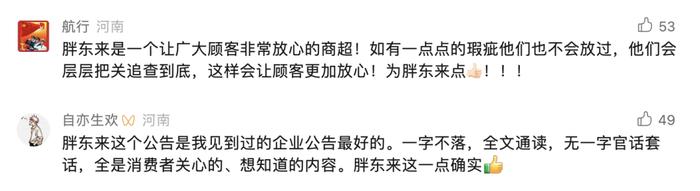 航行 河南
53
胖东来是一个让广大顾客非常放心的商超！如有一点点的瑕疵他们也不会放过，他们会层层把关追查到底，这样会让顾客更加放心！为胖东来点👍！！！

自亦生欢 河南
49
胖东来这个公告是我见到过的企业公告最好的。一字不落，全文通读，无一字官话套话，全是消费者关心的、想知道的内容。胖东来这一点确实👍